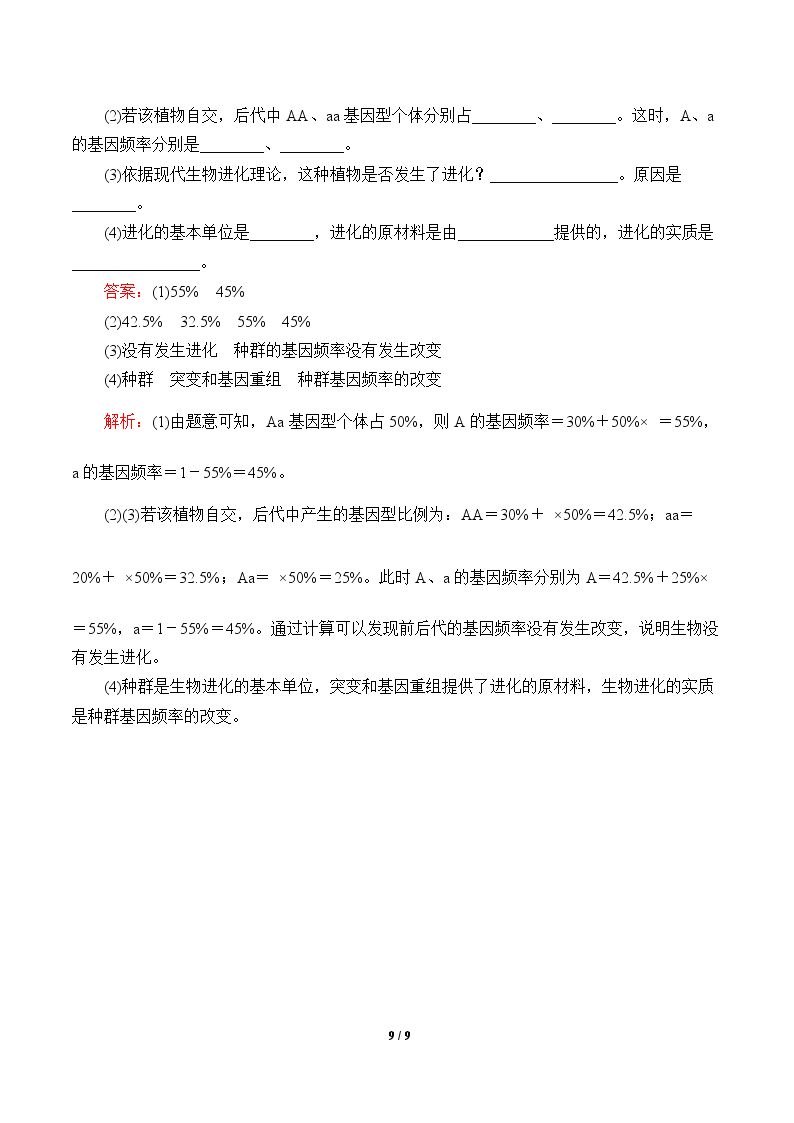 (2)若该植物自交，后代中AA、aa基因型个体分别占____、____。这时，A、a的基因频率分别是____、____。

(3)依据现代生物进化理论，这种植物是否发生了进化？____。原因是____。

(4)进化的基本单位是____，进化的原材料是由____提供的，进化的实质是____。

答案：(1)55%　45%

(2)42.5%　32.5%　55%　45%

(3)没有发生进化　种群的基因频率没有发生改变

(4)种群　突变和基因重组　种群基因频率的改变

解析：(1)由题意可知，Aa基因型个体占50%，则A的基因频率＝30%＋50%×　＝55%，a的基因频率＝1－55%＝45%。

(2)(3)若该植物自交，后代中产生的基因型比例为：AA＝30%＋　×50%＝42.5%；aa＝20%＋　×50%＝32.5%；Aa＝　×50%＝25%。此时A、a的基因频率分别为A＝42.5%＋25%×　＝55%，a＝1－55%＝45%。通过计算可以发现前后代的基因频率没有发生改变，说明生物没有发生进化。

(4)种群是生物进化的基本单位，突变和基因重组提供了进化的原材料，生物进化的实质是种群基因频率的改变。

9 / 9